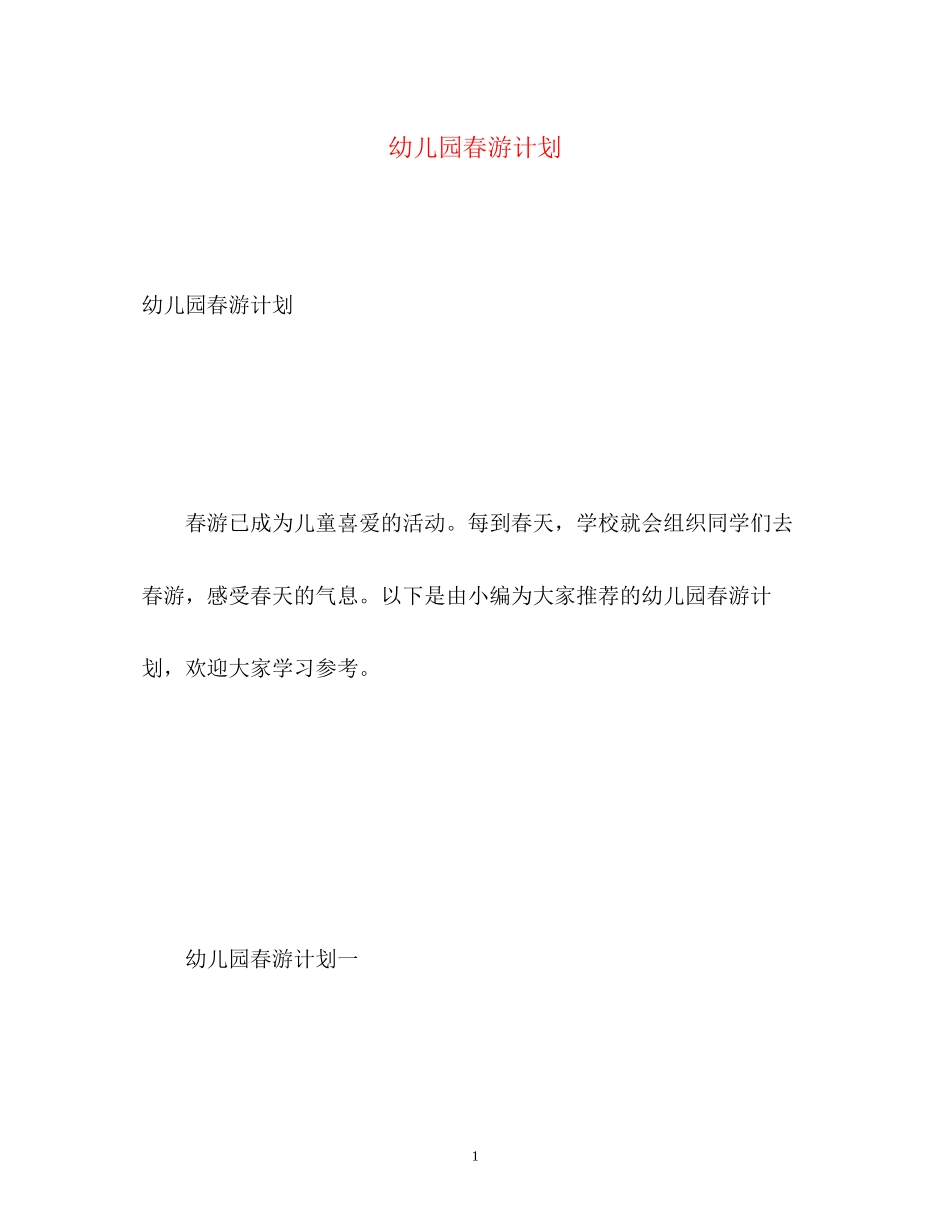 幼儿园春游计划

幼儿园春游计划

春游已成为儿童喜爱的活动。每到春天，学校就会组织同学们去春游，感受春天的气息。以下是由小编为大家推荐的幼儿园春游计划，欢迎大家学习参考。

幼儿园春游计划一

1